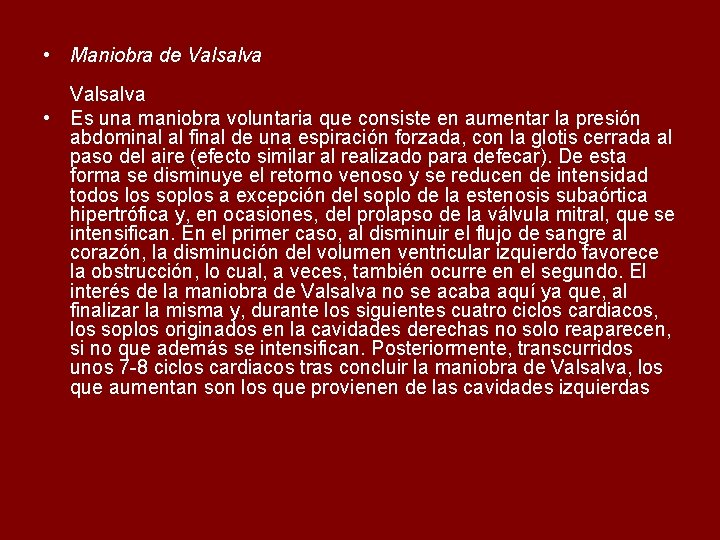 • Maniobra de Valsalva

Valsalva

• Es una maniobra voluntaria que consiste en aumentar la presión abdominal al final de una espiración forzada, con la glotis cerrada al paso del aire (efecto similar al realizado para defecar). De esta forma se disminuye el retorno venoso y se reducen de intensidad todos los soplos a excepción del soplo de la estenosis subaórtica hipertrófica y, en ocasiones, del prolapso de la válvula mitral, que se intensifican. En el primer caso, al disminuir el flujo de sangre al corazón, la disminución del volumen ventricular izquierdo favorece la obstrucción, lo cual, a veces, también ocurre en el segundo. El interés de la maniobra de Valsalva no se acaba aquí ya que, al finalizar la misma y, durante los siguientes cuatro ciclos cardiacos, los soplos originados en la cavidades derechas no solo reaparecen, si no que además se intensifican. Posteriormente, transcurridos unos 7-8 ciclos cardiacos tras concluir la maniobra de Valsalva, los que aumentan son los que provienen de las cavidades izquierdas